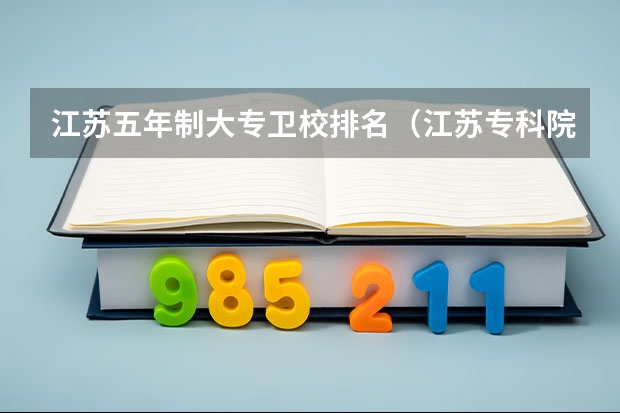 江苏五年制大专卫校排名（江苏专科院

985 211